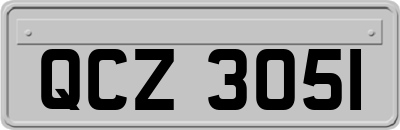 QCZ 3051